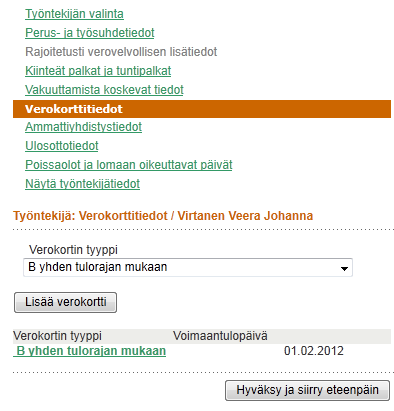 Työntekijän valinta
Perus- ja työsuhdetiedot
Rajoitetusti verovelvollisen lisätiedot
Kiinteät palkat ja tuntipalkat
Vakuuttamista koskevat tiedot
Verokorttitiedot
Ammattiyhdistystiedot
Ulosottotiedot
Poissaolot ja lomaan oikeuttavat päivät
Näytä työntekijätiedot

Työntekijä: Verokorttitiedot / Virtanen Veera Johanna

Verokortin tyyppi
B yhden tulorajan mukaan

Lisää verokortti

| Verokortin tyyppi | Voimaantulopäivä |
|---|---|
| B yhden tulorajan mukaan | 01.02.2012 |

Hyväksy ja siirry eteenpäin